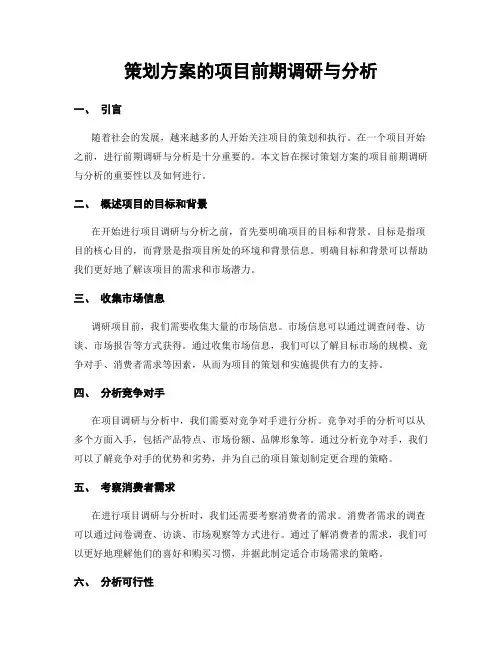 策划方案的项目前期调研与分析

一、 引言

随着社会的发展，越来越多的人开始关注项目的策划和执行。在一个项目开始之前，进行前期调研与分析是十分重要的。本文旨在探讨策划方案的项目前期调研与分析的重要性以及如何进行。

二、 概述项目的目标和背景

在开始进行项目调研与分析之前，首先要明确项目的目标和背景。目标是指项目的核心目的，而背景是指项目所处的环境和背景信息。明确目标和背景可以帮助我们更好地了解该项目的需求和市场潜力。

三、 收集市场信息

调研项目前，我们需要收集大量的市场信息。市场信息可以通过调查问卷、访谈、市场报告等方式获得。通过收集市场信息，我们可以了解目标市场的规模、竞争对手、消费者需求等因素，从而为项目的策划和实施提供有力的支持。

四、 分析竞争对手

在项目调研与分析中，我们需要对竞争对手进行分析。竞争对手的分析可以从多个方面入手，包括产品特点、市场份额、品牌形象等。通过分析竞争对手，我们可以了解竞争对手的优势和劣势，并为自己的项目策划制定更合理的策略。

五、 考察消费者需求

在进行项目调研与分析时，我们还需要考察消费者的需求。消费者需求的调查可以通过问卷调查、访谈、市场观察等方式进行。通过了解消费者的需求，我们可以更好地理解他们的喜好和购买习惯，并据此制定适合市场需求的策略。

六、 分析可行性